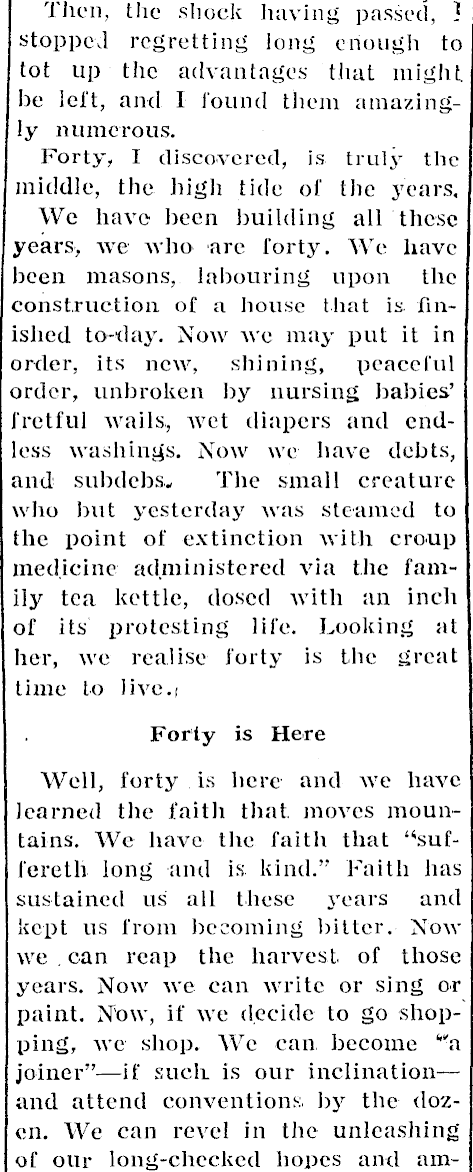 Then, the shock having passed, I stopped regretting long enough to tot up the advantages that might be left, and I found them amazingly numerous.

Forty, I discovered, is truly the middle, the high tide of the years.

We have been building all these years, we who are forty. We have been masons, labouring upon the construction of a house that is finished to-day. Now we may put it in order, its new, shining, peaceful order, unbroken by nursing babies' fretful wails, wet diapers and endless washings. Now we have debts, and subdebs. The small creature who but yesterday was steamed to the point of extinction with croup medicine administered via the family tea kettle, dosed with an inch of its protesting life. Looking at her, we realise forty is the great time to live.

Forty is Here

Well, forty is here and we have learned the faith that moves mountains. We have the faith that "suffereth long and is kind." Faith has sustained us all these years and kept us from becoming bitter. Now we can reap the harvest of those years. Now we can write or sing or paint. Now, if we decide to go shopping, we shop. We can become "a joiner"—if such is our inclination—and attend conventions by the dozen. We can revel in the unleashing of our long-checked hopes and am-